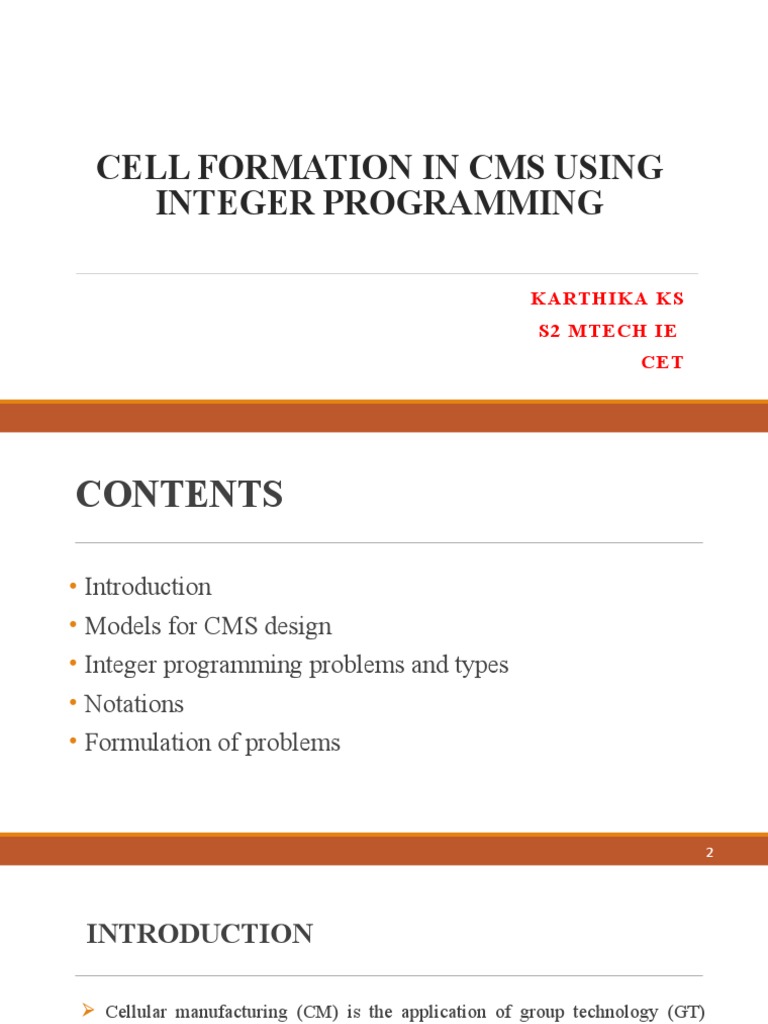 CELL FORMATION IN CMS USING INTEGER PROGRAMMING

KARTHIKA KS
S2 MTECH IE
CET

CONTENTS

• Introduction
• Models for CMS design
• Integer programming problems and types
• Notations
• Formulation of problems

2

INTRODUCTION

➢ Cellular manufacturing (CM) is the application of group technology (GT)